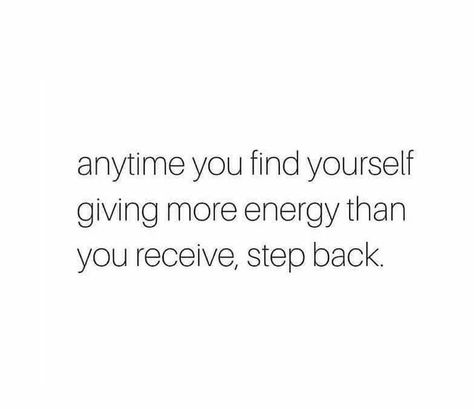 anytime you find yourself giving more energy than you receive, step back.